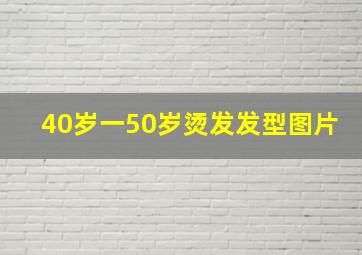 40岁一50岁烫发发型图片